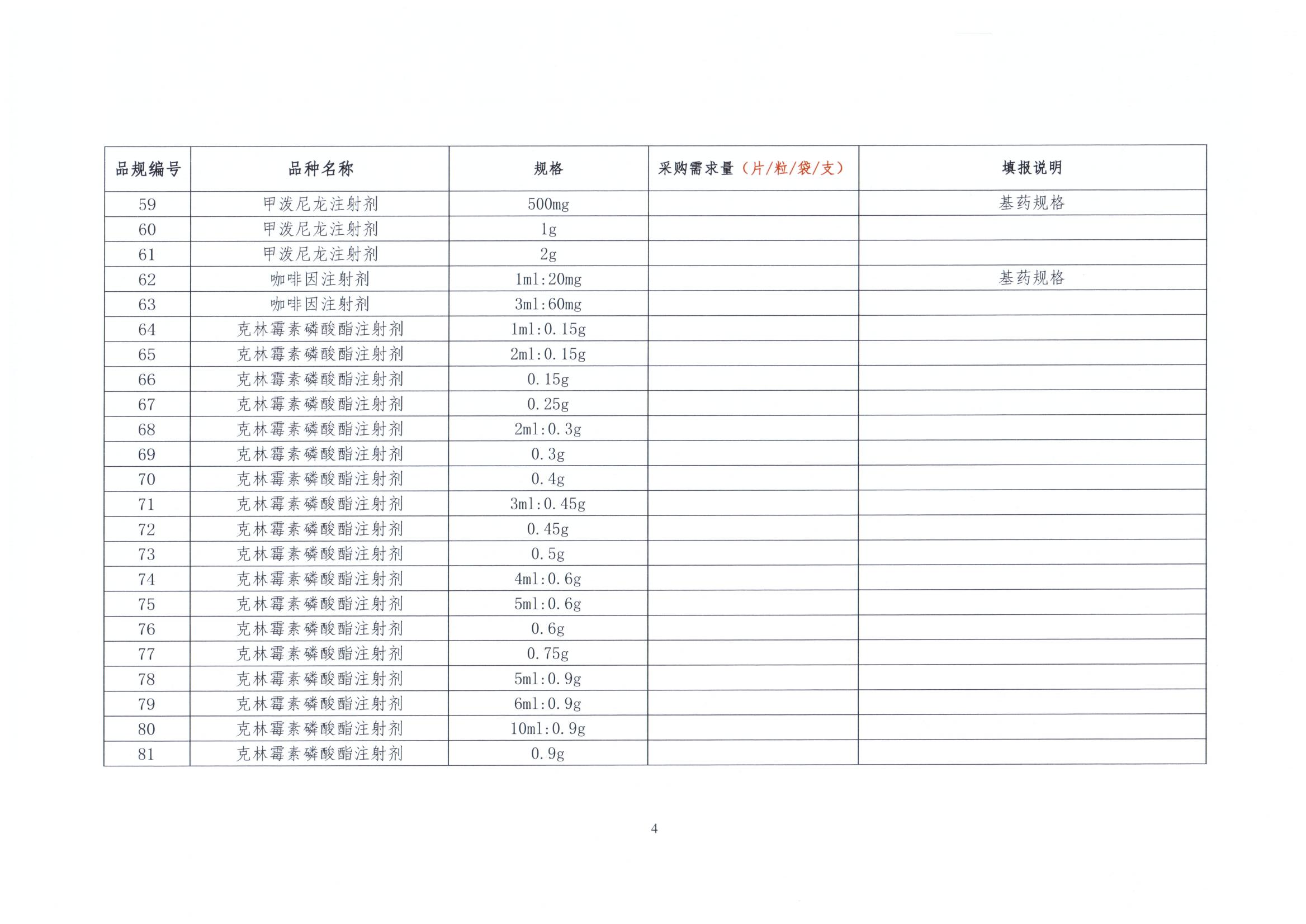 | 品规编号 | 品种名称 | 规格 | 采购需求量（片/粒/袋/支） | 填报说明 |
|---|---|---|---|---|
| 59 | 甲泼尼龙注射剂 | 500mg | | 基药规格 |
| 60 | 甲泼尼龙注射剂 | 1g | | |
| 61 | 甲泼尼龙注射剂 | 2g | | |
| 62 | 咖啡因注射剂 | 1ml:20mg | | 基药规格 |
| 63 | 咖啡因注射剂 | 3ml:60mg | | |
| 64 | 克林霉素磷酸酯注射剂 | 1ml:0.15g | | |
| 65 | 克林霉素磷酸酯注射剂 | 2ml:0.15g | | |
| 66 | 克林霉素磷酸酯注射剂 | 0.15g | | |
| 67 | 克林霉素磷酸酯注射剂 | 0.25g | | |
| 68 | 克林霉素磷酸酯注射剂 | 2ml:0.3g | | |
| 69 | 克林霉素磷酸酯注射剂 | 0.3g | | |
| 70 | 克林霉素磷酸酯注射剂 | 0.4g | | |
| 71 | 克林霉素磷酸酯注射剂 | 3ml:0.45g | | |
| 72 | 克林霉素磷酸酯注射剂 | 0.45g | | |
| 73 | 克林霉素磷酸酯注射剂 | 0.5g | | |
| 74 | 克林霉素磷酸酯注射剂 | 4ml:0.6g | | |
| 75 | 克林霉素磷酸酯注射剂 | 5ml:0.6g | | |
| 76 | 克林霉素磷酸酯注射剂 | 0.6g | | |
| 77 | 克林霉素磷酸酯注射剂 | 0.75g | | |
| 78 | 克林霉素磷酸酯注射剂 | 5ml:0.9g | | |
| 79 | 克林霉素磷酸酯注射剂 | 6ml:0.9g | | |
| 80 | 克林霉素磷酸酯注射剂 | 10ml:0.9g | | |
| 81 | 克林霉素磷酸酯注射剂 | 0.9g | | |

4